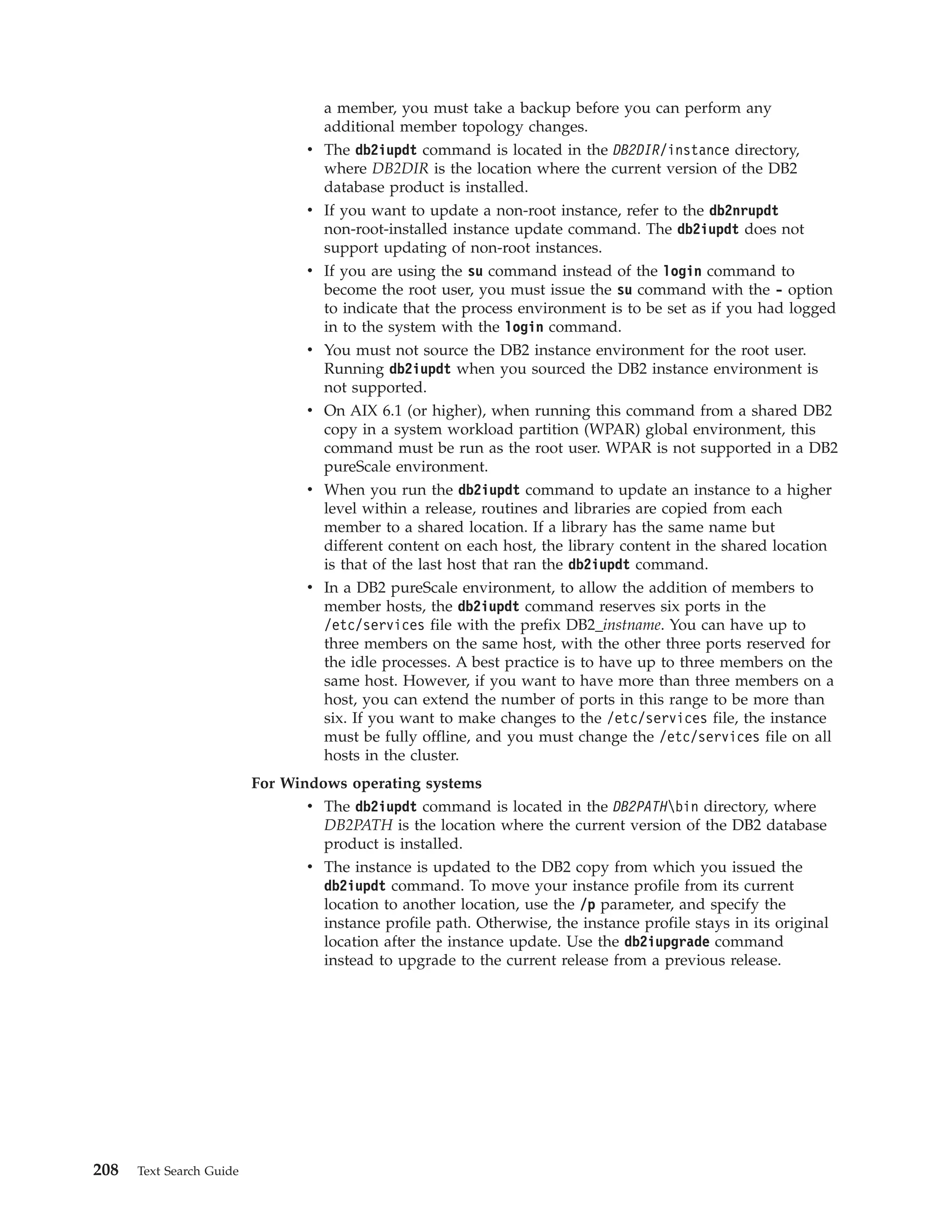 a member, you must take a backup before you can perform any additional member topology changes.

• The db2iupdt command is located in the DB2DIR/instance directory, where DB2DIR is the location where the current version of the DB2 database product is installed.

• If you want to update a non-root instance, refer to the db2nrupdt non-root-installed instance update command. The db2iupdt does not support updating of non-root instances.

• If you are using the su command instead of the login command to become the root user, you must issue the su command with the - option to indicate that the process environment is to be set as if you had logged in to the system with the login command.

• You must not source the DB2 instance environment for the root user. Running db2iupdt when you sourced the DB2 instance environment is not supported.

• On AIX 6.1 (or higher), when running this command from a shared DB2 copy in a system workload partition (WPAR) global environment, this command must be run as the root user. WPAR is not supported in a DB2 pureScale environment.

• When you run the db2iupdt command to update an instance to a higher level within a release, routines and libraries are copied from each member to a shared location. If a library has the same name but different content on each host, the library content in the shared location is that of the last host that ran the db2iupdt command.

• In a DB2 pureScale environment, to allow the addition of members to member hosts, the db2iupdt command reserves six ports in the /etc/services file with the prefix DB2_instname. You can have up to three members on the same host, with the other three ports reserved for the idle processes. A best practice is to have up to three members on the same host. However, if you want to have more than three members on a host, you can extend the number of ports in this range to be more than six. If you want to make changes to the /etc/services file, the instance must be fully offline, and you must change the /etc/services file on all hosts in the cluster.

For Windows operating systems

• The db2iupdt command is located in the DB2PATH\bin directory, where DB2PATH is the location where the current version of the DB2 database product is installed.

• The instance is updated to the DB2 copy from which you issued the db2iupdt command. To move your instance profile from its current location to another location, use the /p parameter, and specify the instance profile path. Otherwise, the instance profile stays in its original location after the instance update. Use the db2iupgrade command instead to upgrade to the current release from a previous release.

208 Text Search Guide